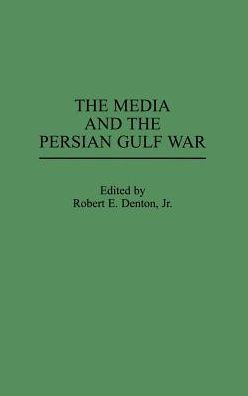 THE MEDIA
AND THE
PERSIAN GULF WAR

Edited by
Robert E. Denton, Jr.